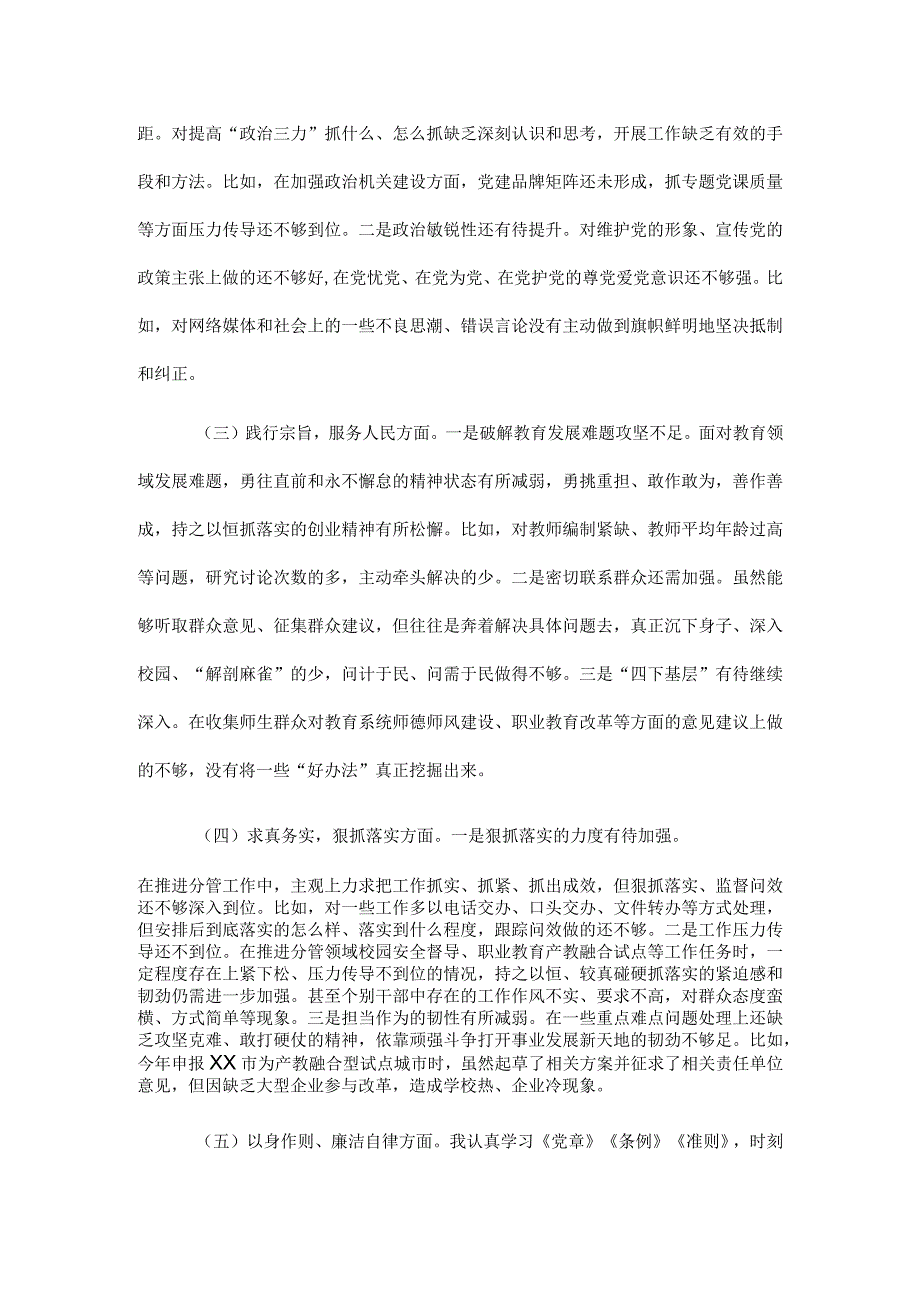 距。对提高“政治三力”抓什么、怎么抓缺乏深刻认识和思考，开展工作缺乏有效的手段和方法。比如，在加强政治机关建设方面，党建品牌矩阵还未形成，抓专题党课质量等方面压力传导还不够到位。二是政治敏锐性还有待提升。对维护党的形象、宣传党的政策主张上做的还不够好,在党忧党、在党为党、在党护党的尊党爱党意识还不够强。比如，对网络媒体和社会上的一些不良思潮、错误言论没有主动做到旗帜鲜明地坚决抵制和纠正。

（三）践行宗旨，服务人民方面。一是破解教育发展难题攻坚不足。面对教育领域发展难题，勇往直前和永不懈怠的精神状态有所减弱，勇挑重担、敢作敢为，善作善成，持之以恒抓落实的创业精神有所松懈。比如，对教师编制紧缺、教师平均年龄过高等问题，研究讨论次数的多，主动牵头解决的少。二是密切联系群众还需加强。虽然能够听取群众意见、征集群众建议，但往往是奔着解决具体问题去，真正沉下身子、深入校园、“解剖麻雀”的少，问计于民、问需于民做得不够。三是“四下基层”有待继续深入。在收集师生群众对教育系统师德师风建设、职业教育改革等方面的意见建议上做的不够，没有将一些“好办法”真正挖掘出来。

（四）求真务实，狠抓落实方面。一是狠抓落实的力度有待加强。

在推进分管工作中，主观上力求把工作抓实、抓紧、抓出成效，但狠抓落实、监督问效还不够深入到位。比如，对一些工作多以电话交办、口头交办、文件转办等方式处理，但安排后到底落实的怎么样、落实到什么程度，跟踪问效做的还不够。二是工作压力传导还不到位。在推进分管领域校园安全督导、职业教育产教融合试点等工作任务时，一定程度存在上紧下松、压力传导不到位的情况，持之以恒、较真碰硬抓落实的紧迫感和韧劲仍需进一步加强。甚至个别干部中存在的工作作风不实、要求不高，对群众态度蛮横、方式简单等现象。三是担当作为的韧性有所减弱。在一些重点难点问题处理上还缺乏攻坚克难、敢打硬仗的精神，依靠顽强斗争打开事业发展新天地的韧劲不够足。比如，今年申报XX市为产教融合型试点城市时，虽然起草了相关方案并征求了相关责任单位意见，但因缺乏大型企业参与改革，造成学校热、企业冷现象。

（五）以身作则、廉洁自律方面。我认真学习《党章》《条例》《准则》，时刻